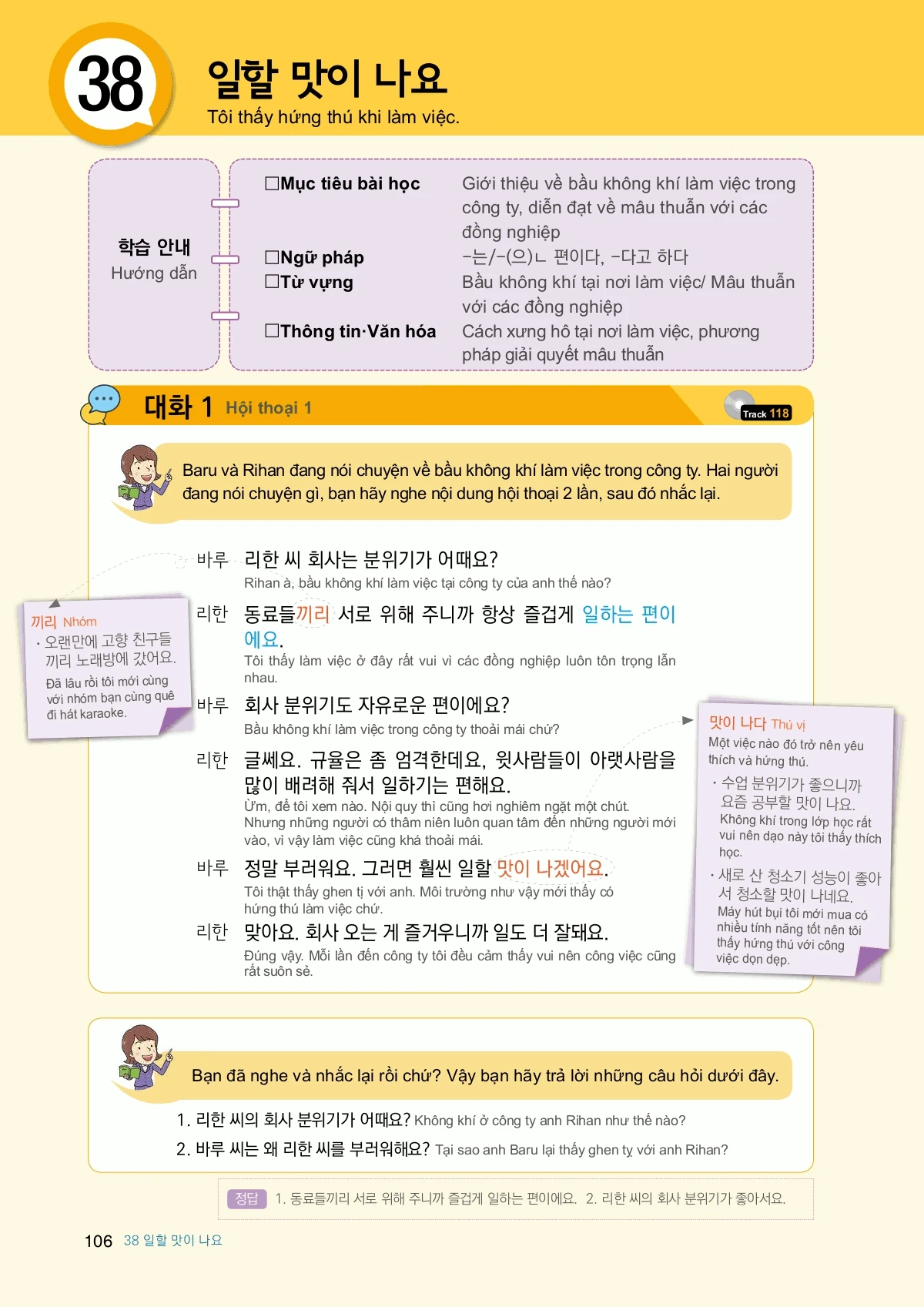 38

일할 맛이 나요
Tôi thấy hứng thú khi làm việc.

학습 안내
Hướng dẫn

☐Mục tiêu bài học
Giới thiệu về bầu không khí làm việc trong công ty, diễn đạt về mâu thuẫn với các đồng nghiệp

☐Ngữ pháp
-는/-(으)ㄴ 편이다, -다고 하다

☐Từ vựng
Bầu không khí tại nơi làm việc/ Mâu thuẫn với các đồng nghiệp

☐Thông tin·Văn hóa
Cách xưng hô tại nơi làm việc, phương pháp giải quyết mâu thuẫn

대화 1 Hội thoại 1

Track 118

Baru và Rihan đang nói chuyện về bầu không khí làm việc trong công ty. Hai người đang nói chuyện gì, bạn hãy nghe nội dung hội thoại 2 lần, sau đó nhắc lại.

바루 리한 씨 회사는 분위기가 어때요?
Rihan à, bầu không khí làm việc tại công ty của anh thế nào?

리한 동료들끼리 서로 위해 주니까 항상 즐겁게 일하는 편이에요.
Tôi thấy làm việc ở đây rất vui vì các đồng nghiệp luôn tôn trọng lẫn nhau.

바루 회사 분위기도 자유로운 편이에요?
Bầu không khí làm việc trong công ty thoải mái chứ?

리한 글쎄요. 규율은 좀 엄격한데요, 윗사람들이 아랫사람을 많이 배려해 줘서 일하기는 편해요.
Ừm, để tôi xem nào. Nội quy thì cũng hơi nghiêm ngặt một chút. Nhưng những người có thâm niên luôn quan tâm đến những người mới vào, vì vậy làm việc cũng khá thoải mái.

바루 정말 부러워요. 그러면 훨씬 일할 맛이 나겠어요.
Tôi thật thấy ghen tị với anh. Môi trường như vậy mới thấy có hứng thú làm việc chứ.

리한 맞아요. 회사 오는 게 즐거우니까 일도 더 잘돼요.
Đúng vậy. Mỗi lần đến công ty tôi đều cảm thấy vui nên công việc cũng rất suôn sẻ.

끼리 Nhóm
· 오랜만에 고향 친구들끼리 노래방에 갔어요.
Đã lâu rồi tôi mới cùng với nhóm bạn cùng quê đi hát karaoke.

맛이 나다 Thú vị
Một việc nào đó trở nên yêu thích và hứng thú.
· 수업 분위기가 좋으니까 요즘 공부할 맛이 나요.
Không khí trong lớp học rất vui nên dạo này tôi thấy thích học.
· 새로 산 청소기 성능이 좋아서 청소할 맛이 나네요.
Máy hút bụi tôi mới mua có nhiều tính năng tốt nên tôi thấy hứng thú với công việc dọn dẹp.

Bạn đã nghe và nhắc lại rồi chứ? Vậy bạn hãy trả lời những câu hỏi dưới đây.

1. 리한 씨의 회사 분위기가 어때요? Không khí ở công ty anh Rihan như thế nào?
2. 바루 씨는 왜 리한 씨를 부러워해요? Tại sao anh Baru lại thấy ghen tỵ với anh Rihan?

정답 1. 동료들끼리 서로 위해 주니까 즐겁게 일하는 편이에요. 2. 리한 씨의 회사 분위기가 좋아서요.

106 38 일할 맛이 나요